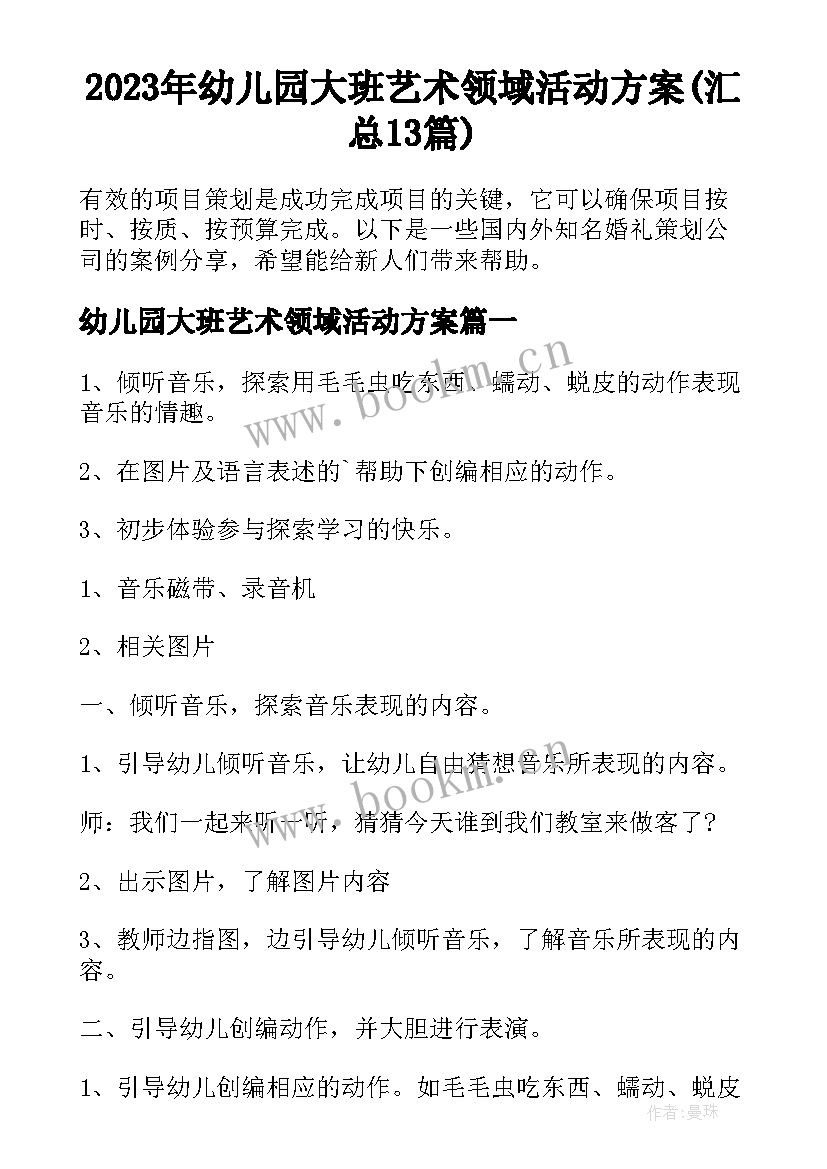 2023年幼儿园大班艺术领域活动方案(汇总13篇)

有效的项目策划是成功完成项目的关键，它可以确保项目按时、按质、按预算完成。以下是一些国内外知名婚礼策划公司的案例分享，希望能给新人们带来帮助。

幼儿园大班艺术领域活动方案篇一

1、倾听音乐，探索用毛毛虫吃东西、蠕动、蜕皮的动作表现音乐的情趣。

2、在图片及语言表述的`帮助下创编相应的动作。

3、初步体验参与探索学习的快乐。

1、音乐磁带、录音机

2、相关图片

一、倾听音乐，探索音乐表现的内容。

1、引导幼儿倾听音乐，让幼儿自由猜想音乐所表现的内容。

师：我们一起来听一听，猜猜今天谁到我们教室来做客了？

2、出示图片，了解图片内容

3、教师边指图，边引导幼儿倾听音乐，了解音乐所表现的内容。

二、引导幼儿创编动作，并大胆进行表演。

1、引导幼儿创编相应的动作。如毛毛虫吃东西、蠕动、蜕皮

www.bookm.cn

www.bookm.cn

作者：曼珠